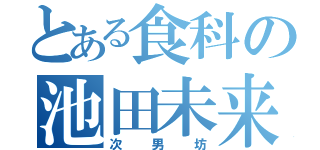 とある食科の
池田未来
次男坊